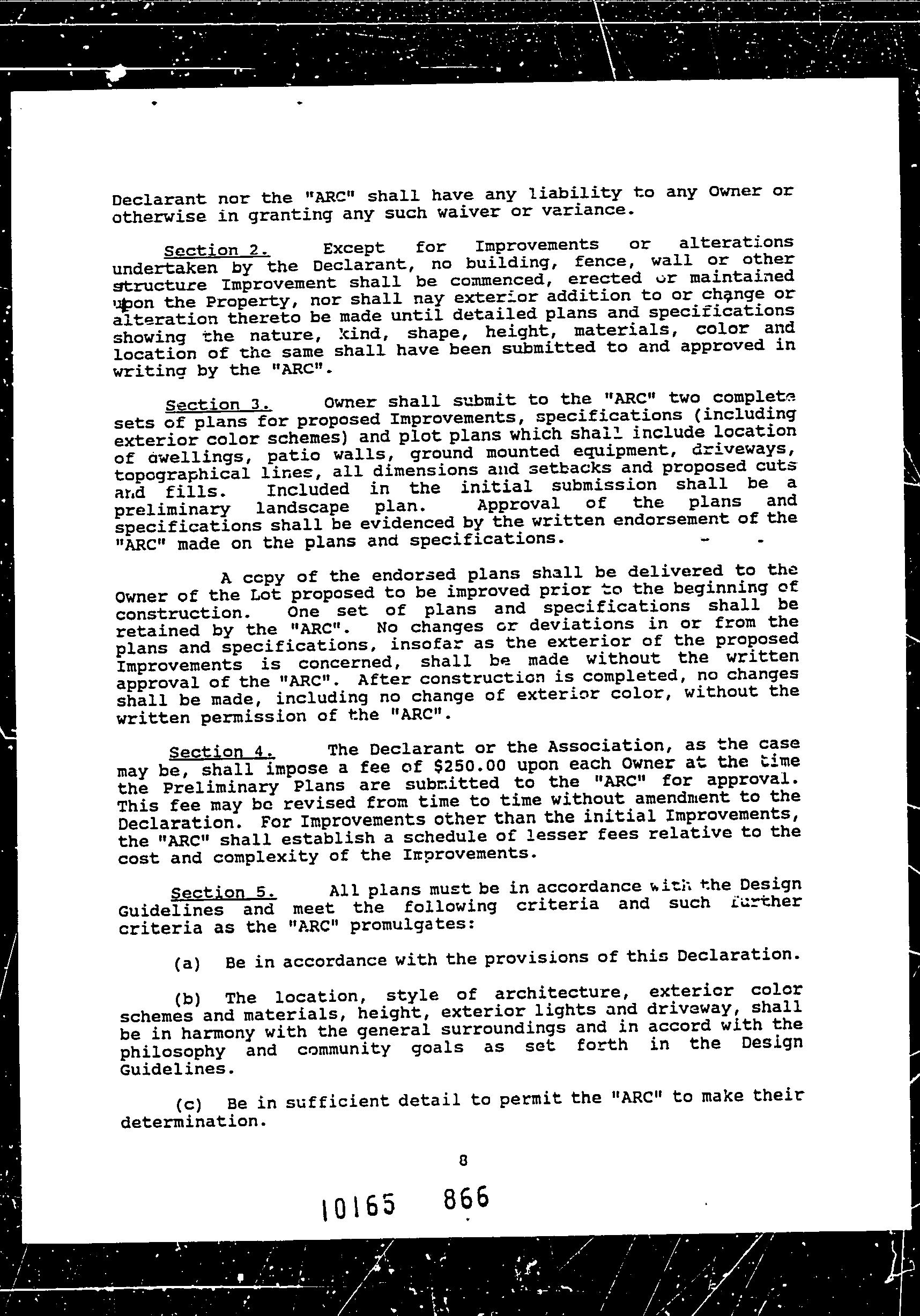 Declarant nor the "ARC" shall have any liability to any Owner or otherwise in granting any such waiver or variance.

Section 2. Except for Improvements or alterations undertaken by the Declarant, no building, fence, wall or other structure Improvement shall be commenced, erected or maintained upon the Property, nor shall nay exterior addition to or change or alteration thereto be made until detailed plans and specifications showing the nature, kind, shape, height, materials, color and location of the same shall have been submitted to and approved in writing by the "ARC".

Section 3. Owner shall submit to the "ARC" two complete sets of plans for proposed Improvements, specifications (including exterior color schemes) and plot plans which shall include location of dwellings, patio walls, ground mounted equipment, driveways, topographical lines, all dimensions and setbacks and proposed cuts and fills. Included in the initial submission shall be a preliminary landscape plan. Approval of the plans and specifications shall be evidenced by the written endorsement of the "ARC" made on the plans and specifications.

A copy of the endorsed plans shall be delivered to the Owner of the Lot proposed to be improved prior to the beginning of construction. One set of plans and specifications shall be retained by the "ARC". No changes or deviations in or from the plans and specifications, insofar as the exterior of the proposed Improvements is concerned, shall be made without the written approval of the "ARC". After construction is completed, no changes shall be made, including no change of exterior color, without the written permission of the "ARC".

Section 4. The Declarant or the Association, as the case may be, shall impose a fee of $250.00 upon each Owner at the time the Preliminary Plans are submitted to the "ARC" for approval. This fee may be revised from time to time without amendment to the Declaration. For Improvements other than the initial Improvements, the "ARC" shall establish a schedule of lesser fees relative to the cost and complexity of the Improvements.

Section 5. All plans must be in accordance with the Design Guidelines and meet the following criteria and such further criteria as the "ARC" promulgates:

(a) Be in accordance with the provisions of this Declaration.

(b) The location, style of architecture, exterior color schemes and materials, height, exterior lights and driveway, shall be in harmony with the general surroundings and in accord with the philosophy and community goals as set forth in the Design Guidelines.

(c) Be in sufficient detail to permit the "ARC" to make their determination.

8

10165 866